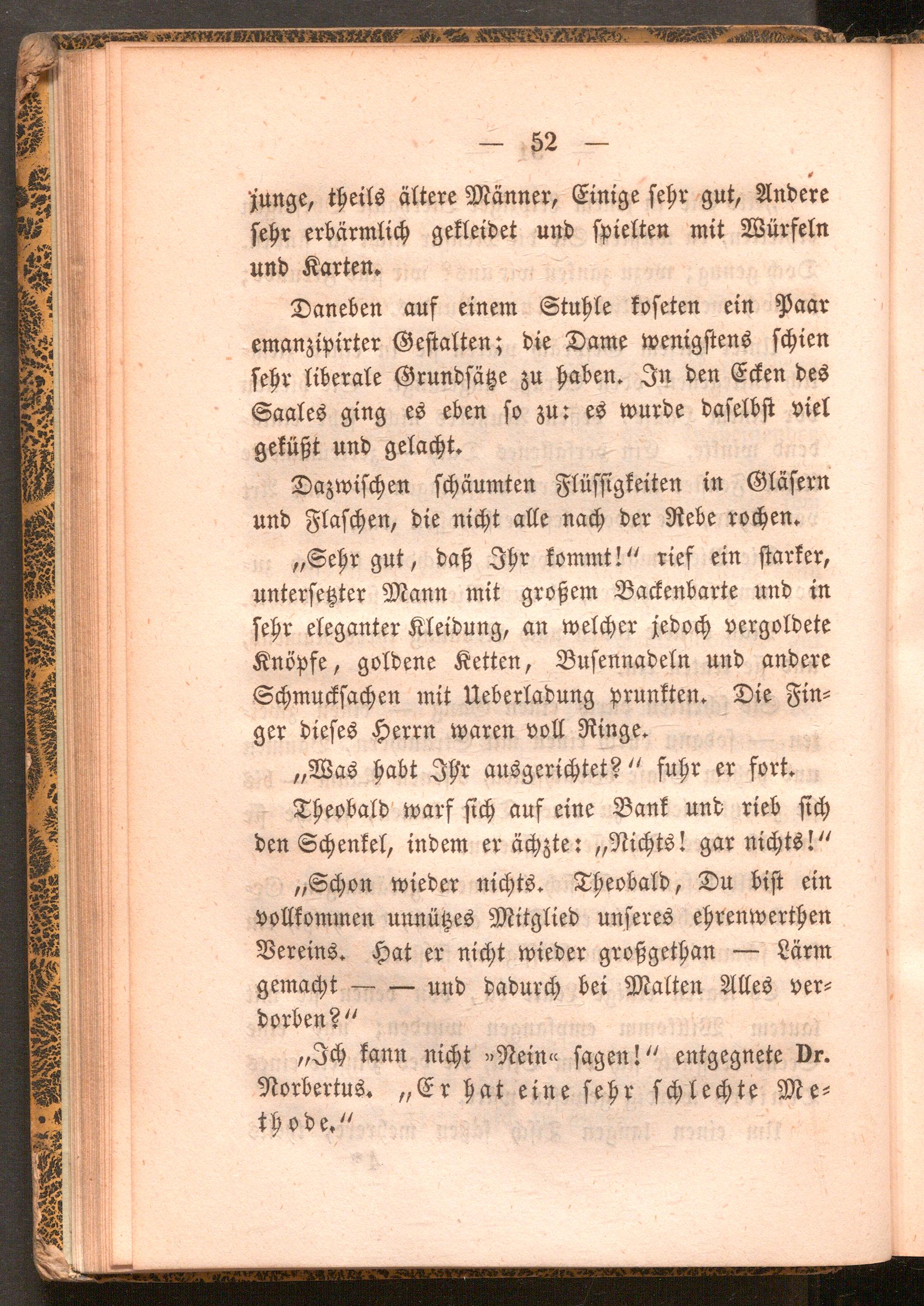 — 52 —

junge, theils ältere Männer, Einige sehr gut, Andere sehr erbärmlich gekleidet und spielten mit Würfeln und Karten.

Daneben auf einem Stuhle koseten ein Paar emanzipirter Gestalten; die Dame wenigstens schien sehr liberale Grundsätze zu haben. In den Ecken des Saales ging es eben so zu: es wurde daselbst viel geküßt und gelacht.

Dazwischen schäumten Flüssigkeiten in Gläsern und Flaschen, die nicht alle nach der Rebe rochen.

„Sehr gut, daß Ihr kommt!“ rief ein starker, untersetzter Mann mit großem Backenbarte und in sehr eleganter Kleidung, an welcher jedoch vergoldete Knöpfe, goldene Ketten, Busennadeln und andere Schmucksachen mit Ueberladung prunkten. Die Finger dieses Herrn waren voll Ringe.

„Was habt Ihr ausgerichtet?“ fuhr er fort.

Theobald warf sich auf eine Bank und rieb sich den Schenkel, indem er ächzte: „Nichts! gar nichts!“

„Schon wieder nichts. Theobald, Du bist ein vollkommen unnützes Mitglied unseres ehrenwerthen Vereins. Hat er nicht wieder großgethan — Lärm gemacht — — und dadurch bei Malten Alles verdorben?“

„Ich kann nicht »Nein« sagen!“ entgegnete Dr. Norbertus. „Er hat eine sehr schlechte Methode.“